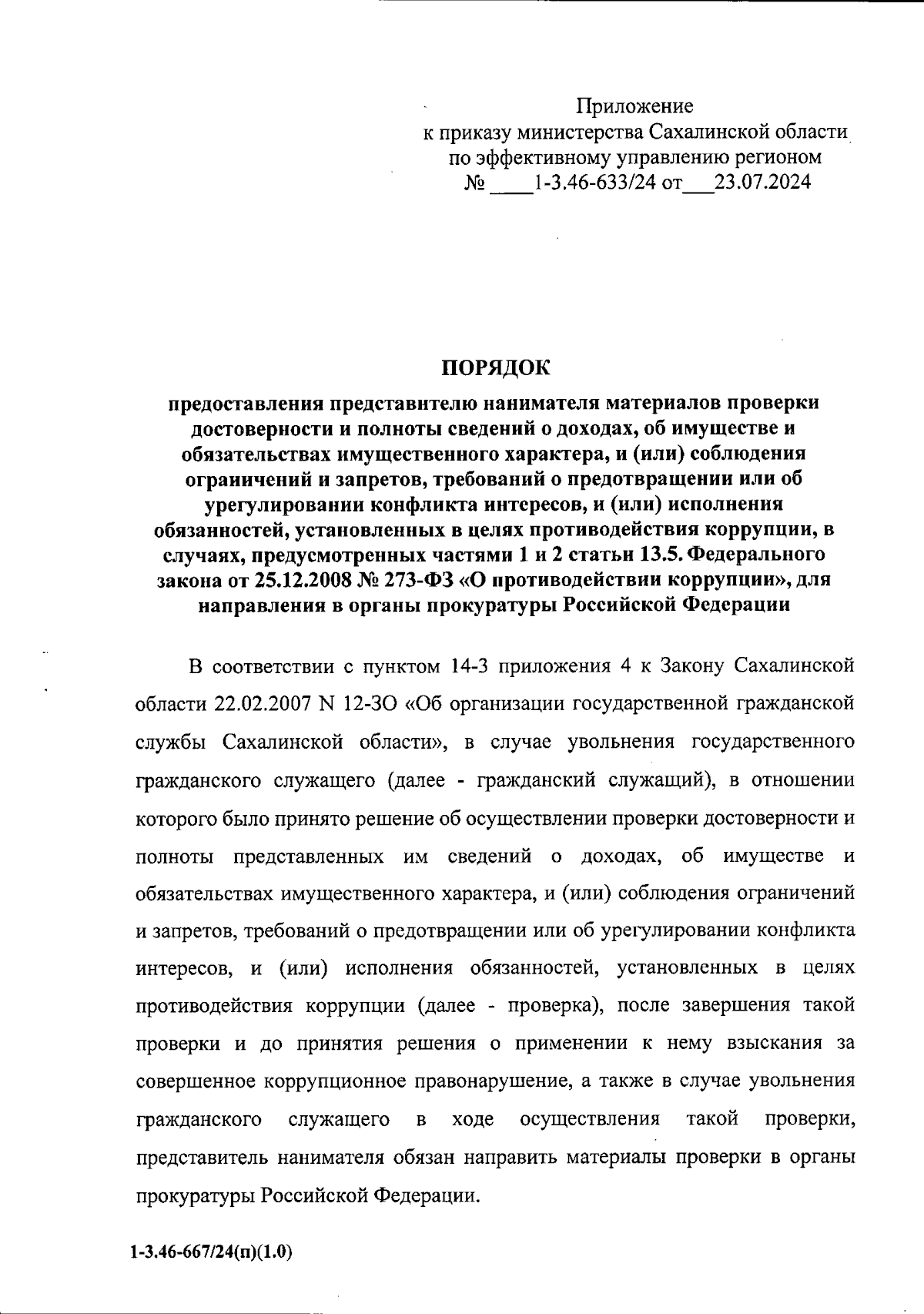 Приложение
к приказу министерства Сахалинской области
по эффективному управлению регионом
№ ____1-3.46-633/24 от___23.07.2024

ПОРЯДОК
предоставления представителю нанимателя материалов проверки достоверности и полноты сведений о доходах, об имуществе и обязательствах имущественного характера, и (или) соблюдения ограничений и запретов, требований о предотвращении или об урегулировании конфликта интересов, и (или) исполнения обязанностей, установленных в целях противодействия коррупции, в случаях, предусмотренных частями 1 и 2 статьи 13.5. Федерального закона от 25.12.2008 № 273-ФЗ «О противодействии коррупции», для направления в органы прокуратуры Российской Федерации

В соответствии с пунктом 14-3 приложения 4 к Закону Сахалинской области 22.02.2007 N 12-ЗО «Об организации государственной гражданской службы Сахалинской области», в случае увольнения государственного гражданского служащего (далее - гражданский служащий), в отношении которого было принято решение об осуществлении проверки достоверности и полноты представленных им сведений о доходах, об имуществе и обязательствах имущественного характера, и (или) соблюдения ограничений и запретов, требований о предотвращении или об урегулировании конфликта интересов, и (или) исполнения обязанностей, установленных в целях противодействия коррупции (далее - проверка), после завершения такой проверки и до принятия решения о применении к нему взыскания за совершенное коррупционное правонарушение, а также в случае увольнения гражданского служащего в ходе осуществления такой проверки, представитель нанимателя обязан направить материалы проверки в органы прокуратуры Российской Федерации.

1-3.46-667/24(п)(1.0)